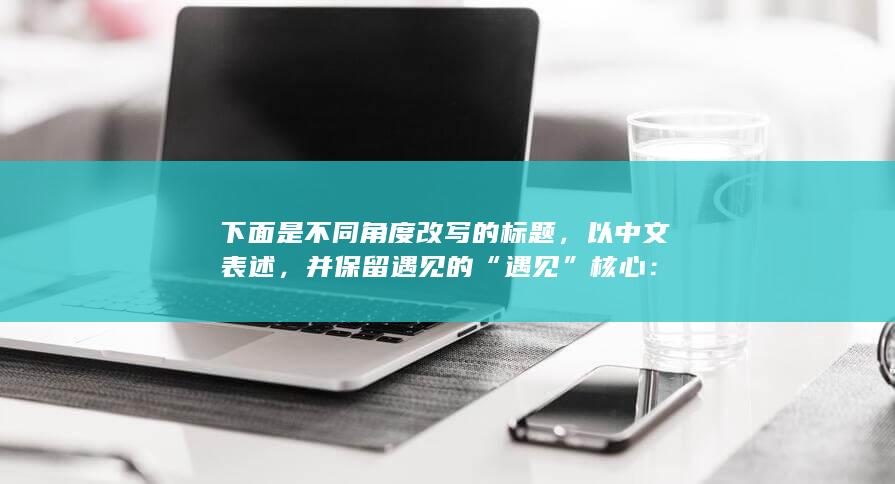 下面是不同角度改写的标题，以中文表述，并保留遇见的“遇见”核心：